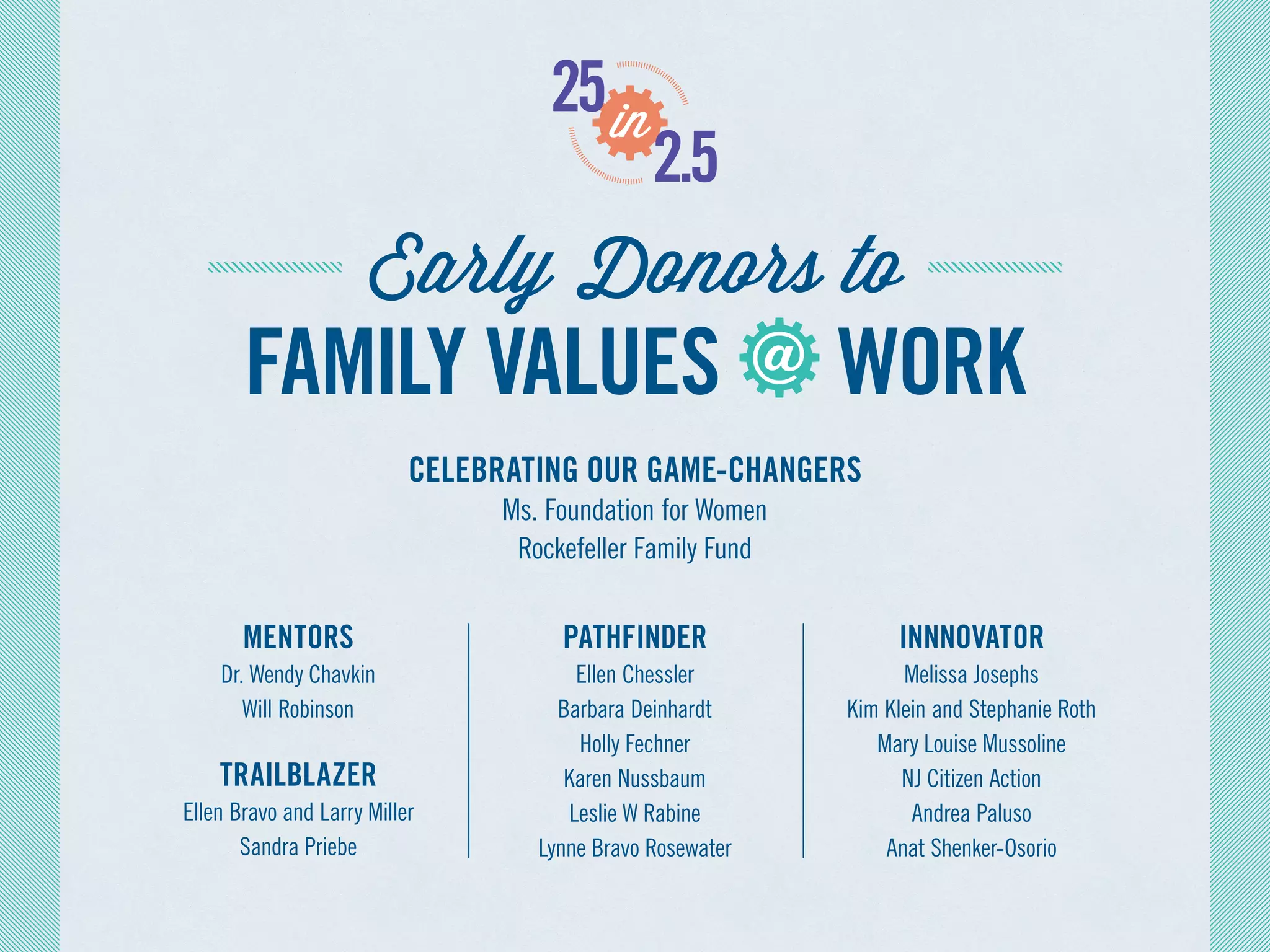 25 in 2.5

Early Donors to

FAMILY VALUES @ WORK

CELEBRATING OUR GAME-CHANGERS
Ms. Foundation for Women
Rockefeller Family Fund

MENTORS
Dr. Wendy Chavkin
Will Robinson

TRAILBLAZER
Ellen Bravo and Larry Miller
Sandra Priebe

PATHFINDER
Ellen Chessler
Barbara Deinhardt
Holly Fechner
Karen Nussbaum
Leslie W Rabine
Lynne Bravo Rosewater

INNNOVATOR
Melissa Josephs
Kim Klein and Stephanie Roth
Mary Louise Mussoline
NJ Citizen Action
Andrea Paluso
Anat Shenker-Osorio